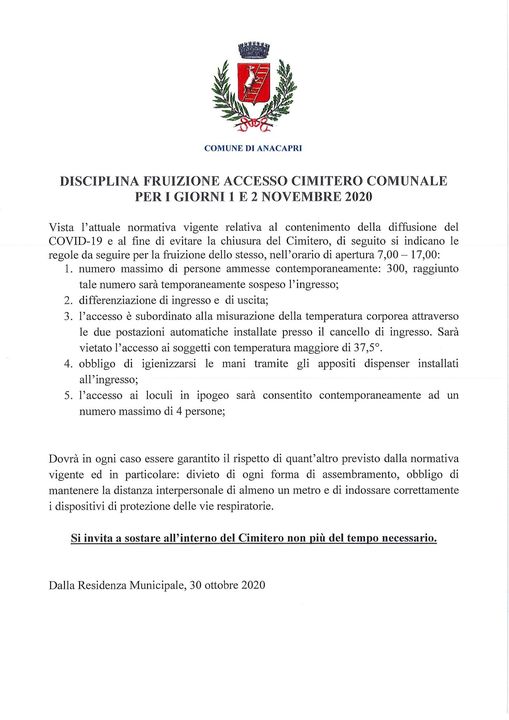 COMUNE DI ANACAPRI

DISCIPLINA FRUIZIONE ACCESSO CIMITERO COMUNALE PER I GIORNI 1 E 2 NOVEMBRE 2020

Vista l'attuale normativa vigente relativa al contenimento della diffusione del COVID-19 e al fine di evitare la chiusura del Cimitero, di seguito si indicano le regole da seguire per la fruizione dello stesso, nell'orario di apertura 7,00 – 17,00:
1. numero massimo di persone ammesse contemporaneamente: 300, raggiunto tale numero sarà temporaneamente sospeso l'ingresso;
2. differenziazione di ingresso e di uscita;
3. l'accesso è subordinato alla misurazione della temperatura corporea attraverso le due postazioni automatiche installate presso il cancello di ingresso. Sarà vietato l'accesso ai soggetti con temperatura maggiore di 37,5°.
4. obbligo di igienizzarsi le mani tramite gli appositi dispenser installati all'ingresso;
5. l'accesso ai loculi in ipogeo sarà consentito contemporaneamente ad un numero massimo di 4 persone;

Dovrà in ogni caso essere garantito il rispetto di quant'altro previsto dalla normativa vigente ed in particolare: divieto di ogni forma di assembramento, obbligo di mantenere la distanza interpersonale di almeno un metro e di indossare correttamente i dispositivi di protezione delle vie respiratorie.

Si invita a sostare all'interno del Cimitero non più del tempo necessario.

Dalla Residenza Municipale, 30 ottobre 2020